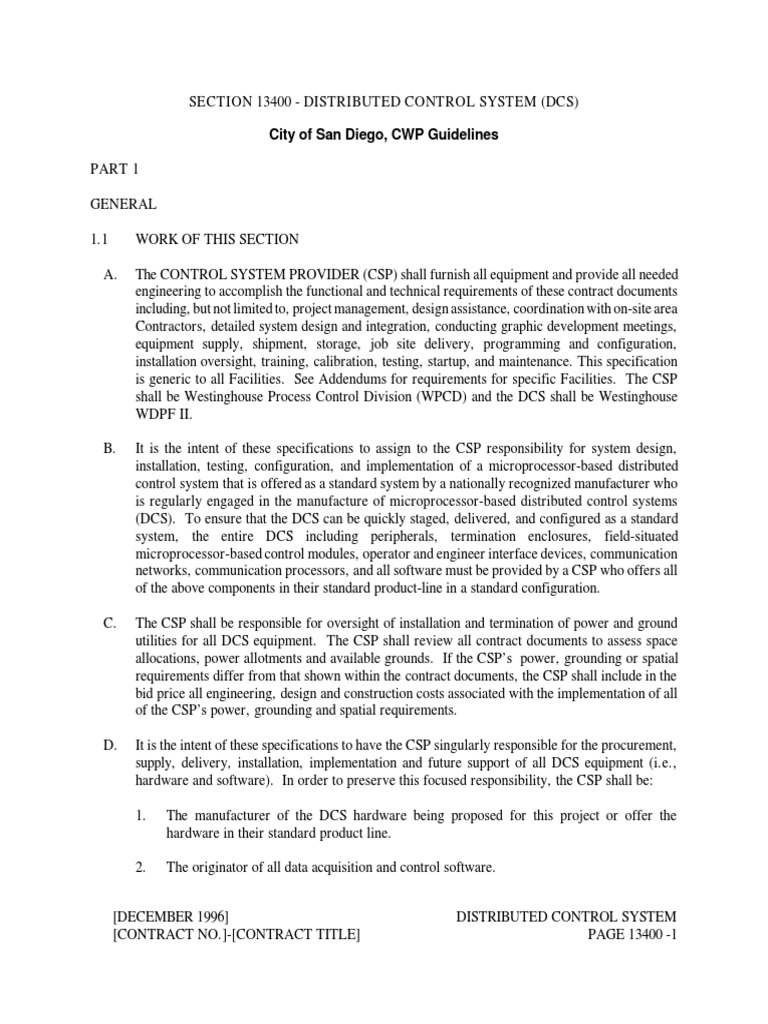 SECTION 13400 - DISTRIBUTED CONTROL SYSTEM (DCS)

City of San Diego, CWP Guidelines

PART 1

GENERAL

1.1 WORK OF THIS SECTION

A. The CONTROL SYSTEM PROVIDER (CSP) shall furnish all equipment and provide all needed engineering to accomplish the functional and technical requirements of these contract documents including, but not limited to, project management, design assistance, coordination with on-site area Contractors, detailed system design and integration, conducting graphic development meetings, equipment supply, shipment, storage, job site delivery, programming and configuration, installation oversight, training, calibration, testing, startup, and maintenance. This specification is generic to all Facilities. See Addendums for requirements for specific Facilities. The CSP shall be Westinghouse Process Control Division (WPCD) and the DCS shall be Westinghouse WDPF II.

B. It is the intent of these specifications to assign to the CSP responsibility for system design, installation, testing, configuration, and implementation of a microprocessor-based distributed control system that is offered as a standard system by a nationally recognized manufacturer who is regularly engaged in the manufacture of microprocessor-based distributed control systems (DCS). To ensure that the DCS can be quickly staged, delivered, and configured as a standard system, the entire DCS including peripherals, termination enclosures, field-situated microprocessor-based control modules, operator and engineer interface devices, communication networks, communication processors, and all software must be provided by a CSP who offers all of the above components in their standard product-line in a standard configuration.

C. The CSP shall be responsible for oversight of installation and termination of power and ground utilities for all DCS equipment. The CSP shall review all contract documents to assess space allocations, power allotments and available grounds. If the CSP's power, grounding or spatial requirements differ from that shown within the contract documents, the CSP shall include in the bid price all engineering, design and construction costs associated with the implementation of all of the CSP's power, grounding and spatial requirements.

D. It is the intent of these specifications to have the CSP singularly responsible for the procurement, supply, delivery, installation, implementation and future support of all DCS equipment (i.e., hardware and software). In order to preserve this focused responsibility, the CSP shall be:

1. The manufacturer of the DCS hardware being proposed for this project or offer the hardware in their standard product line.

2. The originator of all data acquisition and control software.

[DECEMBER 1996]
[CONTRACT NO.]-[CONTRACT TITLE]

DISTRIBUTED CONTROL SYSTEM
PAGE 13400 -1